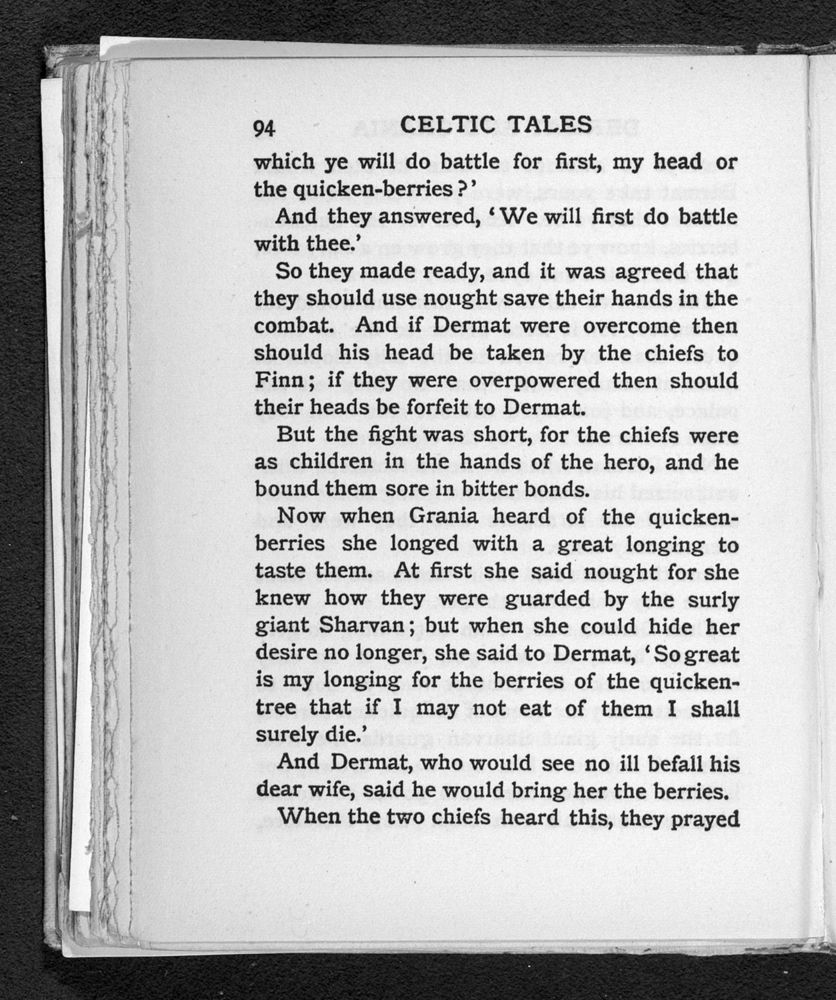 94 CELTIC TALES

which ye will do battle for first, my head or the quicken-berries?'

And they answered, 'We will first do battle with thee.'

So they made ready, and it was agreed that they should use nought save their hands in the combat. And if Dermat were overcome then should his head be taken by the chiefs to Finn; if they were overpowered then should their heads be forfeit to Dermat.

But the fight was short, for the chiefs were as children in the hands of the hero, and he bound them sore in bitter bonds.

Now when Grania heard of the quicken-berries she longed with a great longing to taste them. At first she said nought for she knew how they were guarded by the surly giant Sharvan; but when she could hide her desire no longer, she said to Dermat, 'So great is my longing for the berries of the quicken-tree that if I may not eat of them I shall surely die.'

And Dermat, who would see no ill befall his dear wife, said he would bring her the berries.

When the two chiefs heard this, they prayed